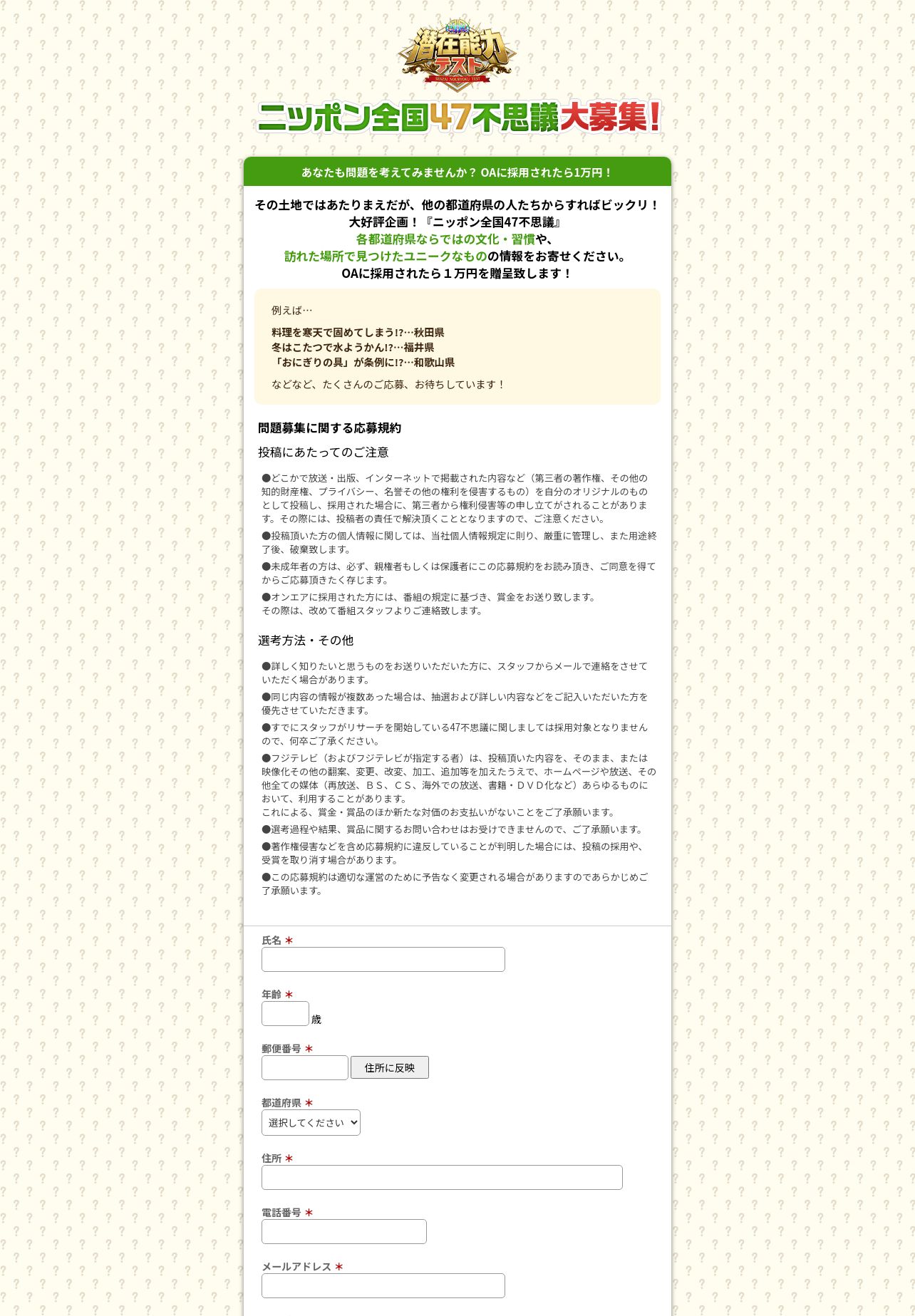 潜在能力テスト
SENZAI NOURYOKU TEST

ニッポン全国47不思議大募集!

あなたも問題を考えてみませんか？ OAに採用されたら1万円！

その土地ではあたりまえだが、他の都道府県の人たちからすればビックリ！
大好評企画！『ニッポン全国47不思議』
各都道府県ならではの文化・習慣や、
訪れた場所で見つけたユニークなものの情報をお寄せください。
OAに採用されたら１万円を贈呈致します！

例えば…

料理を寒天で固めてしまう!?…秋田県
冬はこたつで水ようかん!?…福井県
「おにぎりの具」が条例に!?…和歌山県

などなど、たくさんのご応募、お待ちしています！

問題募集に関する応募規約

投稿にあたってのご注意

●どこかで放送・出版、インターネットで掲載された内容など（第三者の著作権、その他の知的財産権、プライバシー、名誉その他の権利を侵害するもの）を自分のオリジナルのものとして投稿し、採用された場合に、第三者から権利侵害等の申し立てがされることがあります。その際には、投稿者の責任で解決頂くこととなりますので、ご注意ください。

●投稿頂いた方の個人情報に関しては、当社個人情報規定に則り、厳重に管理し、また用途終了後、破棄致します。

●未成年者の方は、必ず、親権者もしくは保護者にこの応募規約をお読み頂き、ご同意を得てからご応募頂きたく存じます。

●オンエアに採用された方には、番組の規定に基づき、賞金をお送り致します。
その際は、改めて番組スタッフよりご連絡致します。

選考方法・その他

●詳しく知りたいと思うものをお送りいただいた方に、スタッフからメールで連絡をさせていただく場合があります。

●同じ内容の情報が複数あった場合は、抽選および詳しい内容などをご記入いただいた方を優先させていただきます。

●すでにスタッフがリサーチを開始している47不思議に関しましては採用対象となりませんので、何卒ご了承ください。

●フジテレビ（およびフジテレビが指定する者）は、投稿頂いた内容を、そのまま、または映像化その他の翻案、変更、改変、加工、追加等を加えたうえで、ホームページや放送、その他全ての媒体（再放送、ＢＳ、ＣＳ、海外での放送、書籍・ＤＶＤ化など）あらゆるものにおいて、利用することがあります。
これによる、賞金・賞品のほか新たな対価のお支払いがないことをご了承願います。

●選考過程や結果、賞品に関するお問い合わせはお受けできませんので、ご了承願います。

●著作権侵害などを含め応募規約に違反していることが判明した場合には、投稿の採用や、受賞を取り消す場合があります。

●この応募規約は適切な運営のために予告なく変更される場合がありますのであらかじめご了承願います。

氏名 *

年齢 *
歳

郵便番号 *
住所に反映

都道府県 *
選択してください

住所 *

電話番号 *

メールアドレス *